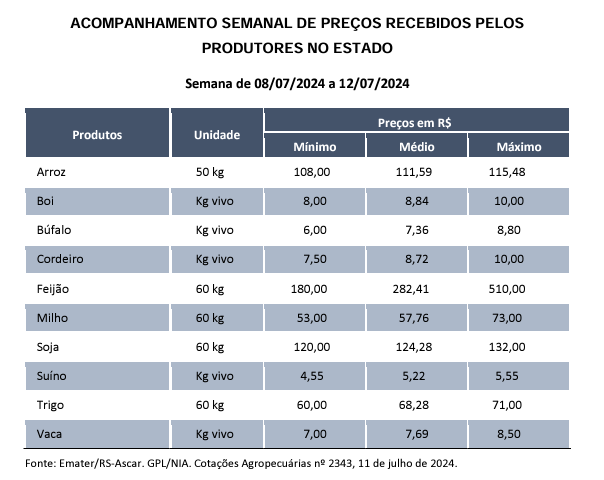 ACOMPANHAMENTO SEMANAL DE PREÇOS RECEBIDOS PELOS PRODUTORES NO ESTADO

Semana de 08/07/2024 a 12/07/2024

| Produtos | Unidade | Preços em R$ | | |
|---|---|---|---|---|
| | | Mínimo | Médio | Máximo |
| Arroz | 50 kg | 108,00 | 111,59 | 115,48 |
| Boi | Kg vivo | 8,00 | 8,84 | 10,00 |
| Búfalo | Kg vivo | 6,00 | 7,36 | 8,80 |
| Cordeiro | Kg vivo | 7,50 | 8,72 | 10,00 |
| Feijão | 60 kg | 180,00 | 282,41 | 510,00 |
| Milho | 60 kg | 53,00 | 57,76 | 73,00 |
| Soja | 60 kg | 120,00 | 124,28 | 132,00 |
| Suíno | Kg vivo | 4,55 | 5,22 | 5,55 |
| Trigo | 60 kg | 60,00 | 68,28 | 71,00 |
| Vaca | Kg vivo | 7,00 | 7,69 | 8,50 |

Fonte: Emater/RS-Ascar. GPL/NIA. Cotações Agropecuárias nº 2343, 11 de julho de 2024.